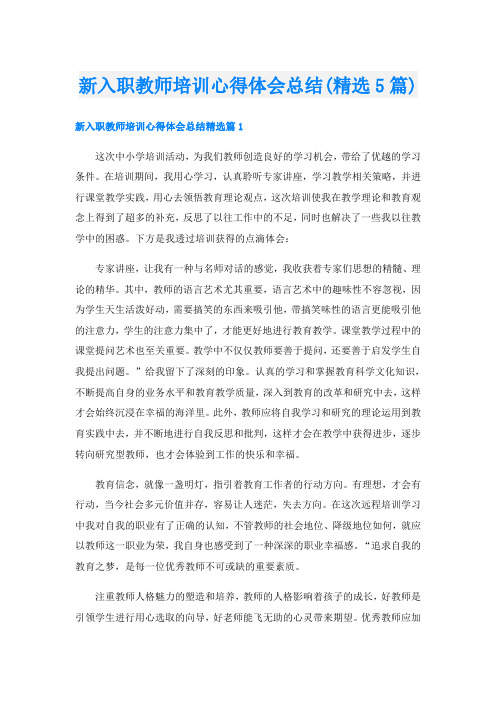 新入职教师培训心得体会总结(精选5篇)

新入职教师培训心得体会总结精选篇1

这次中小学培训活动，为我们教师创造良好的学习机会，带给了优越的学习条件。在培训期间，我用心学习，认真聆听专家讲座，学习教学相关策略，并进行课堂教学实践，用心去领悟教育理论观点，这次培训使我在教学理论和教育观念上得到了超多的补充，反思了以往工作中的不足，同时也解决了一些我以往教学中的困惑。下方是我透过培训获得的点滴体会：

专家讲座，让我有一种与名师对话的感觉，我收获着专家们思想的精髓、理论的精华。其中，教师的语言艺术尤其重要，语言艺术中的趣味性不容忽视，因为学生天生活泼好动，需要搞笑的东西来吸引他，带搞笑味性的语言更能吸引他的注意力，学生的注意力集中了，才能更好地进行教育教学。课堂教学过程中的课堂提问艺术也至关重要。教学中不仅仅教师要善于提问，还要善于启发学生自我提出问题。”给我留下了深刻的印象。认真的学习和掌握教育科学文化知识，不断提高自身的业务水平和教育教学质量，深入到教育的改革和研究中去，这样才会始终沉浸在幸福的海洋里。此外，教师应将自我学习和研究的理论运用到教育实践中去，并不断地进行自我反思和批判，这样才会在教学中获得进步，逐步转向研究型教师，也才会体验到工作的快乐和幸福。

教育信念，就像一盏明灯，指引着教育工作者的行动方向。有理想，才会有行动，当今社会多元价值并存，容易让人迷茫，失去方向。在这次远程培训学习中我对自我的职业有了正确的认知，不管教师的社会地位、降级地位如何，就应以教师这一职业为荣，我自身也感受到了一种深深的职业幸福感。“追求自我的教育之梦，是每一位优秀教师不可或缺的重要素质。

注重教师人格魅力的塑造和培养，教师的人格影响着孩子的成长，好教师是引领学生进行用心选取的向导，好老师能飞无助的心灵带来期望。优秀教师应加